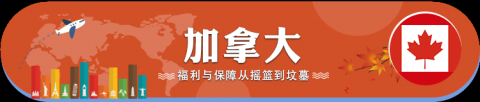 加拿大

福利与保障从摇篮到坟墓